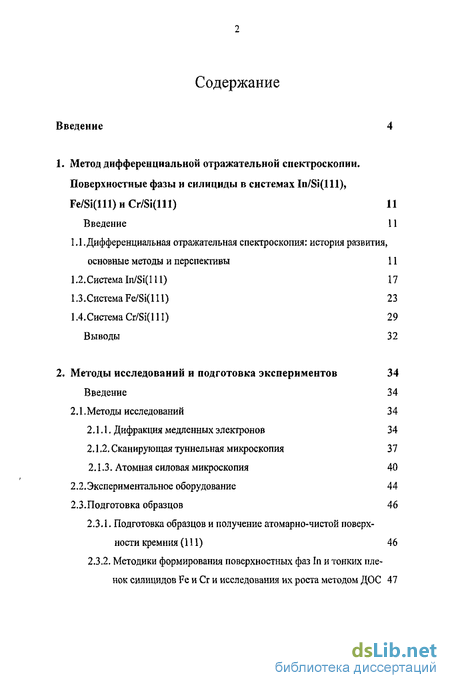 2

Содержание

Введение 4

1. Метод дифференциальной отражательной спектроскопии. Поверхностные фазы и силициды в системах In/Si(111), Fe/Si(111) и Cr/Si(111) 11

Введение 11

1.1. Дифференциальная отражательная спектроскопия: история развития, основные методы и перспективы 11

1.2. Система In/Si(111) 17

1.3. Система Fe/Si(111) 23

1.4. Система Cr/Si(111) 29

Выводы 32

2. Методы исследований и подготовка экспериментов 34

Введение 34

2.1. Методы исследований 34

2.1.1. Дифракция медленных электронов 34

2.1.2. Сканирующая туннельная микроскопия 37

2.1.3. Атомная силовая микроскопия 40

2.2. Экспериментальное оборудование 44

2.3. Подготовка образцов 46

2.3.1. Подготовка образцов и получение атомарно-чистой поверхности кремния (111) 46

2.3.2. Методики формирования поверхностных фаз In и тонких пленок силицидов Fe и Cr и исследования их роста методом ДОС 47

dsLib.net
библиотека диссертаций